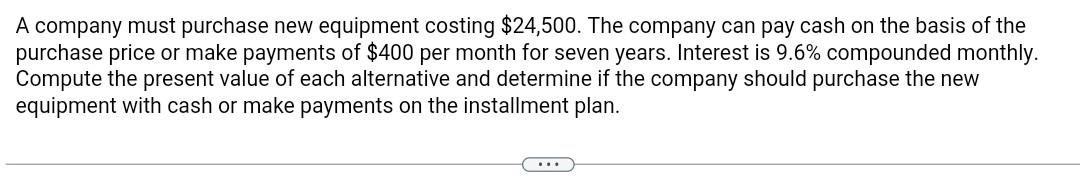 A company must purchase new equipment costing \$24,500. The company can pay cash on the basis of the purchase price or make payments of \$400 per month for seven years. Interest is 9.6% compounded monthly. Compute the present value of each alternative and determine if the company should purchase the new equipment with cash or make payments on the installment plan.

...